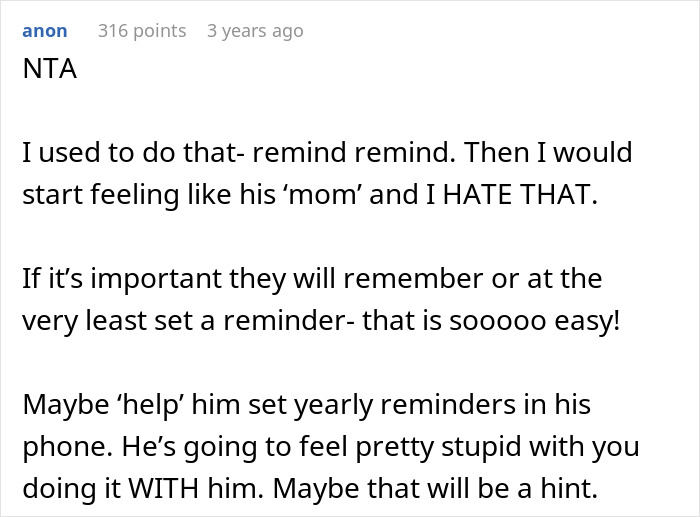 anon 316 points 3 years ago

NTA

I used to do that- remind remind. Then I would start feeling like his ‘mom’ and I HATE THAT.

If it’s important they will remember or at the very least set a reminder- that is sooooo easy!

Maybe ‘help’ him set yearly reminders in his phone. He’s going to feel pretty stupid with you doing it WITH him. Maybe that will be a hint.